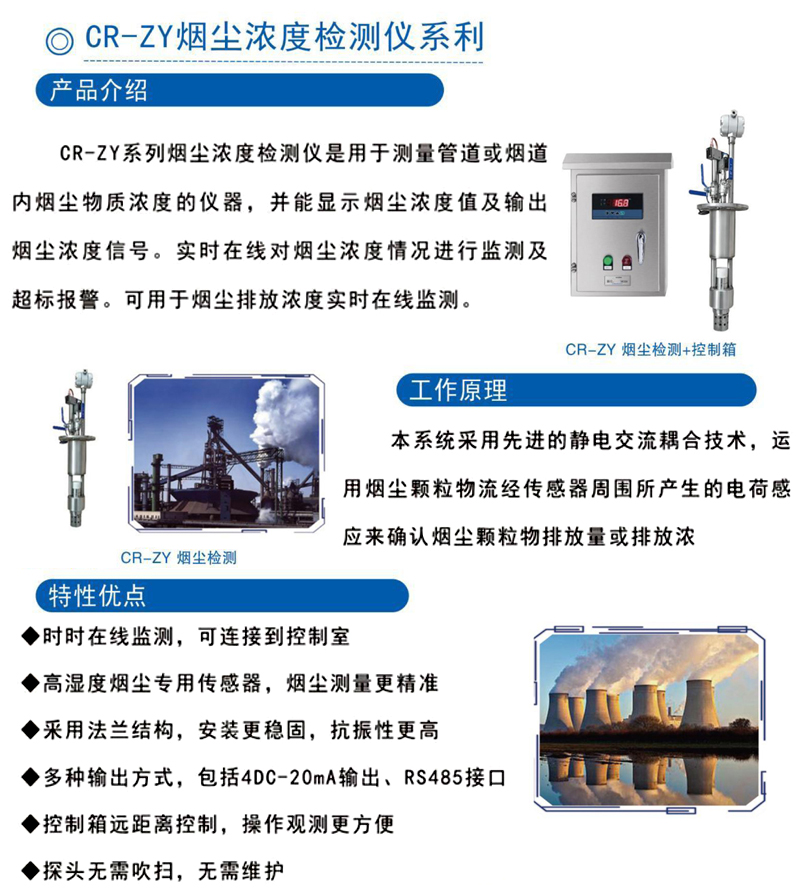 ◎ CR-ZY烟尘浓度检测仪系利

产品介绍

CR-ZY系列烟尘浓度检测仪是用于测量管道或烟道内烟尘物质浓度的仪器，并能显示烟尘浓度值及输出烟尘浓度信号。实时在线对烟尘浓度情况进行监测及超标报警。可用于烟尘排放浓度实时在线监测。

16.8

CR-ZY 烟尘检测+控制箱

工作原理

本系统采用先进的静电交流耦合技术，运用烟尘颗粒物流经传感器周围所产生的电荷感应来确认烟尘颗粒物排放量或排放浓

CR-ZY 烟尘检测

特性优点

◆时时在线监测，可连接到控制室

◆高湿度烟尘专用传感器，烟尘测量更精准

◆采用法兰结构，安装更稳固，抗振性更高

◆多种输出方式，包括4DC-20mA输出、RS485接口

◆控制箱远距离控制，操作观测更方便

◆探头无需吹扫，无需维护